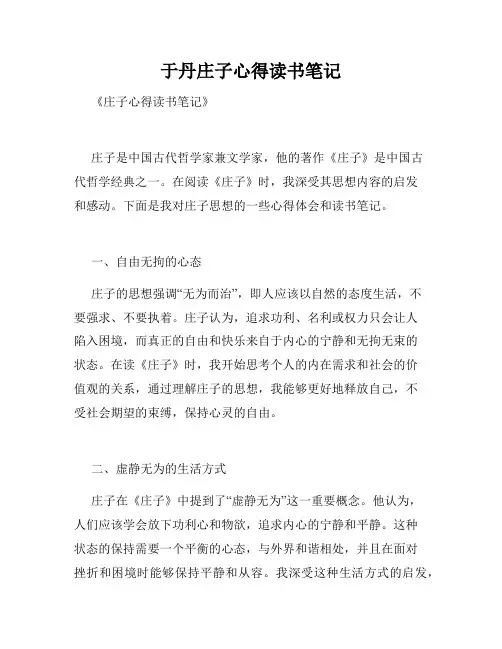 于丹庄子心得读书笔记

《庄子心得读书笔记》

庄子是中国古代哲学家兼文学家，他的著作《庄子》是中国古代哲学经典之一。在阅读《庄子》时，我深受其思想内容的启发和感动。下面是我对庄子思想的一些心得体会和读书笔记。

一、自由无拘的心态

庄子的思想强调“无为而治”，即人应该以自然的态度生活，不要强求、不要执着。庄子认为，追求功利、名利或权力只会让人陷入困境，而真正的自由和快乐来自于内心的宁静和无拘无束的状态。在读《庄子》时，我开始思考个人的内在需求和社会的价值观的关系，通过理解庄子的思想，我能够更好地释放自己，不受社会期望的束缚，保持心灵的自由。

二、虚静无为的生活方式

庄子在《庄子》中提到了“虚静无为”这一重要概念。他认为，人们应该学会放下功利心和物欲，追求内心的宁静和平静。这种状态的保持需要一个平衡的心态，与外界和谐相处，并且在面对挫折和困境时能够保持平静和从容。我深受这种生活方式的启发，